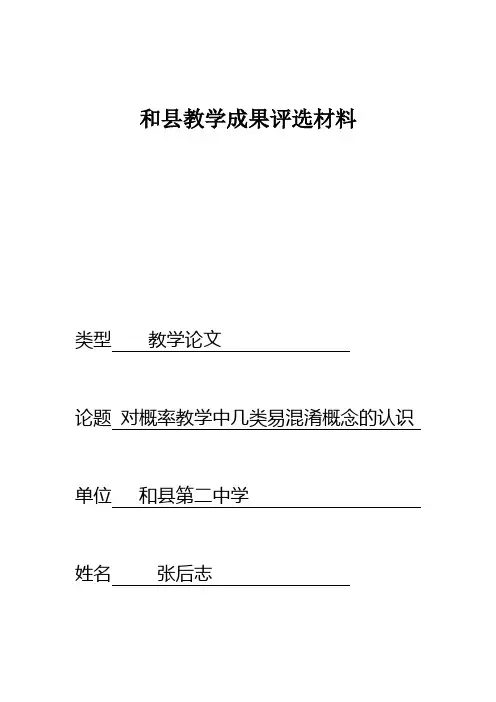 和县教学成果评选材料

类型 教学论文

论题 对概率教学中几类易混淆概念的认识

单位 和县第二中学

姓名 张后志